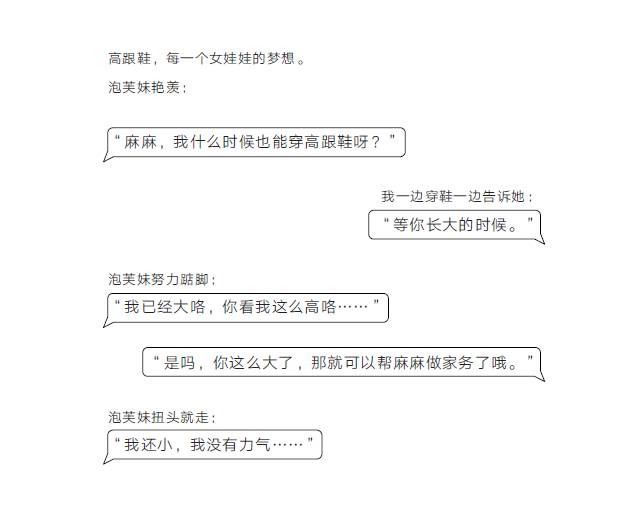 高跟鞋，每一个女娃娃的梦想。

泡芙妹艳羡：

“麻麻，我什么时候也能穿高跟鞋呀？”

我一边穿鞋一边告诉她：

“等你长大的时候。”

泡芙妹努力踮脚：

“我已经大咯，你看我这么高咯……”

“是吗，你这么大了，那就可以帮麻麻做家务了哦。”

泡芙妹扭头就走：

“我还小，我没有力气……”